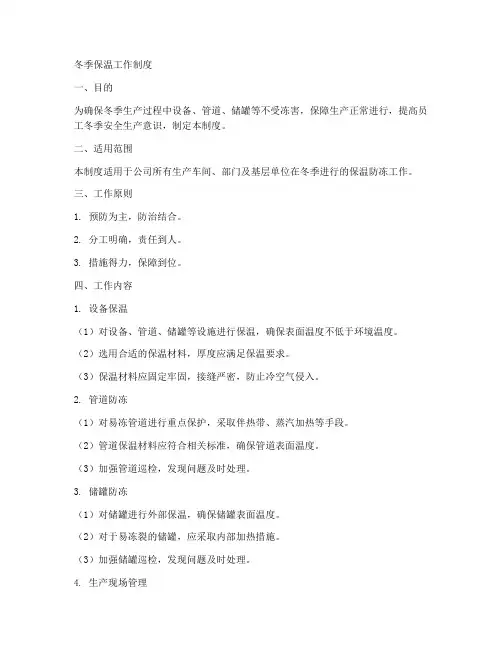 冬季保温工作制度

一、目的

为确保冬季生产过程中设备、管道、储罐等不受冻害，保障生产正常进行，提高员工冬季安全生产意识，制定本制度。

二、适用范围

本制度适用于公司所有生产车间、部门及基层单位在冬季进行的保温防冻工作。

三、工作原则

1. 预防为主，防治结合。

2. 分工明确，责任到人。

3. 措施得力，保障到位。

四、工作内容

1. 设备保温

（1）对设备、管道、储罐等设施进行保温，确保表面温度不低于环境温度。

（2）选用合适的保温材料，厚度应满足保温要求。

（3）保温材料应固定牢固，接缝严密，防止冷空气侵入。

2. 管道防冻

（1）对易冻管道进行重点保护，采取伴热带、蒸汽加热等手段。

（2）管道保温材料应符合相关标准，确保管道表面温度。

（3）加强管道巡检，发现问题及时处理。

3. 储罐防冻

（1）对储罐进行外部保温，确保储罐表面温度。

（2）对于易冻裂的储罐，应采取内部加热措施。

（3）加强储罐巡检，发现问题及时处理。

4. 生产现场管理